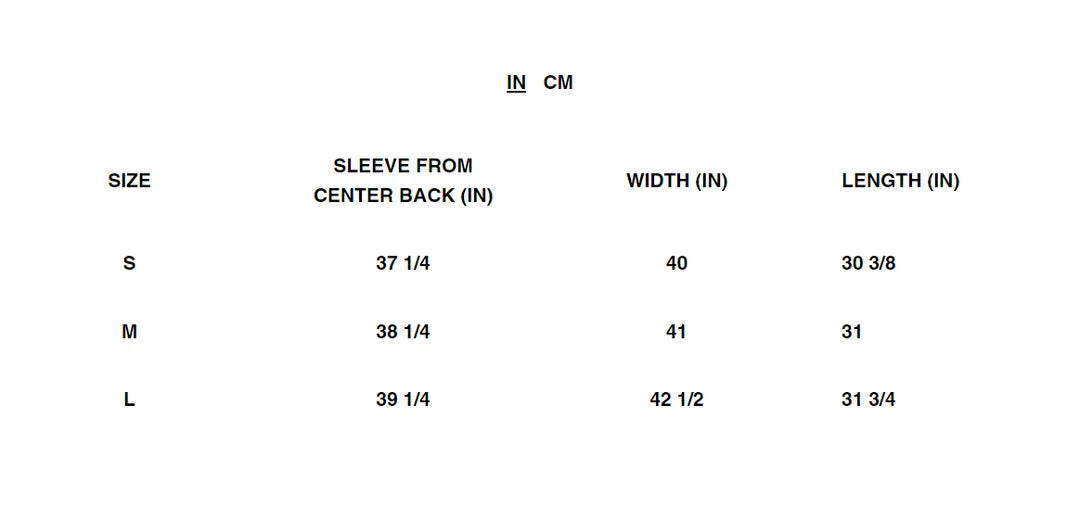 IN CM

| SIZE | SLEEVE FROM CENTER BACK (IN) | WIDTH (IN) | LENGTH (IN) |
|---|---|---|---|
| S | 37 1/4 | 40 | 30 3/8 |
| M | 38 1/4 | 41 | 31 |
| L | 39 1/4 | 42 1/2 | 31 3/4 |